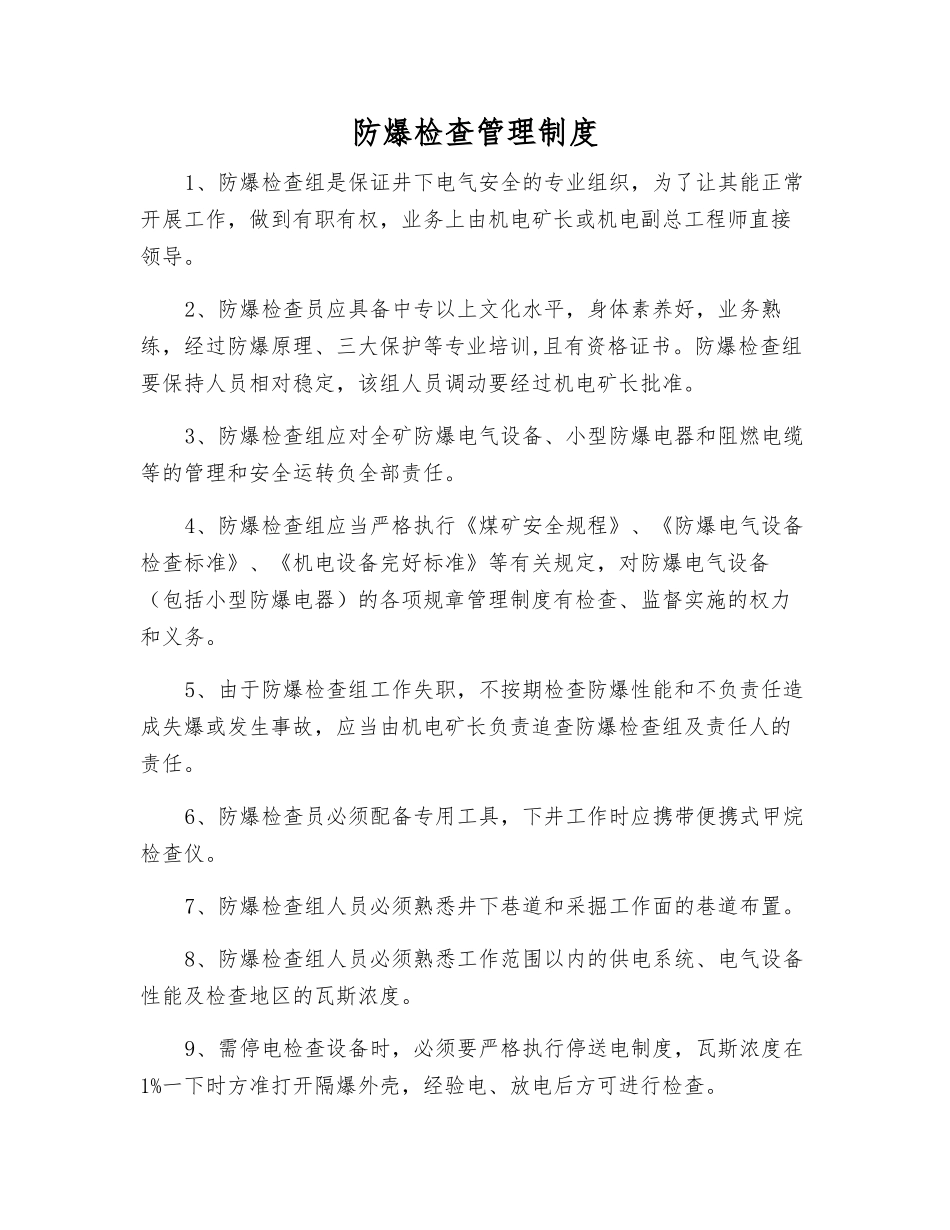 防爆检查管理制度

1、防爆检查组是保证井下电气安全的专业组织，为了让其能正常开展工作，做到有职有权，业务上由机电矿长或机电副总工程师直接领导。

2、防爆检查员应具备中专以上文化水平，身体素养好，业务熟练，经过防爆原理、三大保护等专业培训,且有资格证书。防爆检查组要保持人员相对稳定，该组人员调动要经过机电矿长批准。

3、防爆检查组应对全矿防爆电气设备、小型防爆电器和阻燃电缆等的管理和安全运转负全部责任。

4、防爆检查组应当严格执行《煤矿安全规程》、《防爆电气设备检查标准》、《机电设备完好标准》等有关规定，对防爆电气设备（包括小型防爆电器）的各项规章管理制度有检查、监督实施的权力和义务。

5、由于防爆检查组工作失职，不按期检查防爆性能和不负责任造成失爆或发生事故，应当由机电矿长负责追查防爆检查组及责任人的责任。

6、防爆检查员必须配备专用工具，下井工作时应携带便携式甲烷检查仪。

7、防爆检查组人员必须熟悉井下巷道和采掘工作面的巷道布置。

8、防爆检查组人员必须熟悉工作范围以内的供电系统、电气设备性能及检查地区的瓦斯浓度。

9、需停电检查设备时，必须要严格执行停送电制度，瓦斯浓度在1%一下时方准打开隔爆外壳，经验电、放电后方可进行检查。